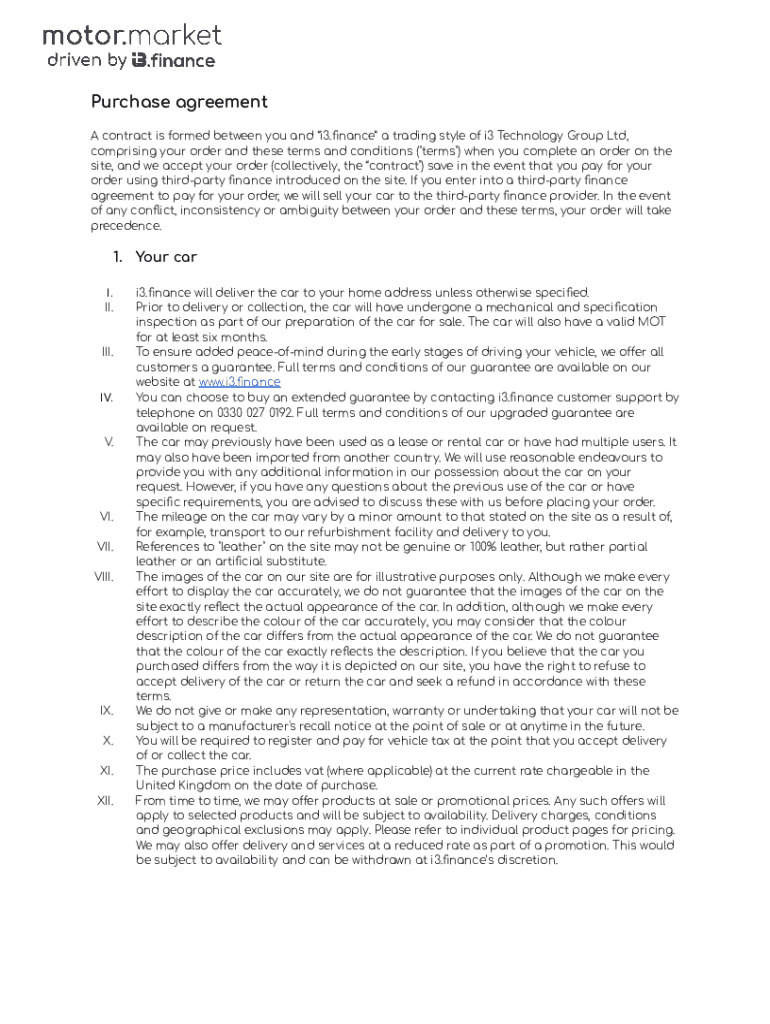 motor.market
driven by i3.finance

Purchase agreement

A contract is formed between you and "i3.finance" a trading style of i3 Technology Group Ltd, comprising your order and these terms and conditions ("terms") when you complete an order on the site, and we accept your order (collectively, the "contract") save in the event that you pay for your order using third-party finance introduced on the site. If you enter into a third-party finance agreement to pay for your order, we will sell your car to the third-party finance provider. In the event of any conflict, inconsistency or ambiguity between your order and these terms, your order will take precedence.

1. Your car

I. i3.finance will deliver the car to your home address unless otherwise specified.
II. Prior to delivery or collection, the car will have undergone a mechanical and specification inspection as part of our preparation of the car for sale. The car will also have a valid MOT for at least six months.
III. To ensure added peace-of-mind during the early stages of driving your vehicle, we offer all customers a guarantee. Full terms and conditions of our guarantee are available on our website at www.i3.finance
IV. You can choose to buy an extended guarantee by contacting i3.finance customer support by telephone on 0330 027 0192. Full terms and conditions of our upgraded guarantee are available on request.
V. The car may previously have been used as a lease or rental car or have had multiple users. It may also have been imported from another country. We will use reasonable endeavours to provide you with any additional information in our possession about the car on your request. However, if you have any questions about the previous use of the car or have specific requirements, you are advised to discuss these with us before placing your order.
VI. The mileage on the car may vary by a minor amount to that stated on the site as a result of, for example, transport to our refurbishment facility and delivery to you.
VII. References to "leather" on the site may not be genuine or 100% leather, but rather partial leather or an artificial substitute.
VIII. The images of the car on our site are for illustrative purposes only. Although we make every effort to display the car accurately, we do not guarantee that the images of the car on the site exactly reflect the actual appearance of the car. In addition, although we make every effort to describe the colour of the car accurately, you may consider that the colour description of the car differs from the actual appearance of the car. We do not guarantee that the colour of the car exactly reflects the description. If you believe that the car you purchased differs from the way it is depicted on our site, you have the right to refuse to accept delivery of the car or return the car and seek a refund in accordance with these terms.
IX. We do not give or make any representation, warranty or undertaking that your car will not be subject to a manufacturer's recall notice at the point of sale or at anytime in the future.
X. You will be required to register and pay for vehicle tax at the point that you accept delivery of or collect the car.
XI. The purchase price includes vat (where applicable) at the current rate chargeable in the United Kingdom on the date of purchase.
XII. From time to time, we may offer products at sale or promotional prices. Any such offers will apply to selected products and will be subject to availability. Delivery charges, conditions and geographical exclusions may apply. Please refer to individual product pages for pricing. We may also offer delivery and services at a reduced rate as part of a promotion. This would be subject to availability and can be withdrawn at i3.finance's discretion.